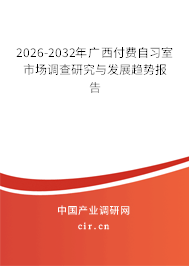 2026-2032年广西付费自习室市场调查研究与发展趋势报告

中国产业调研网
cir.cn